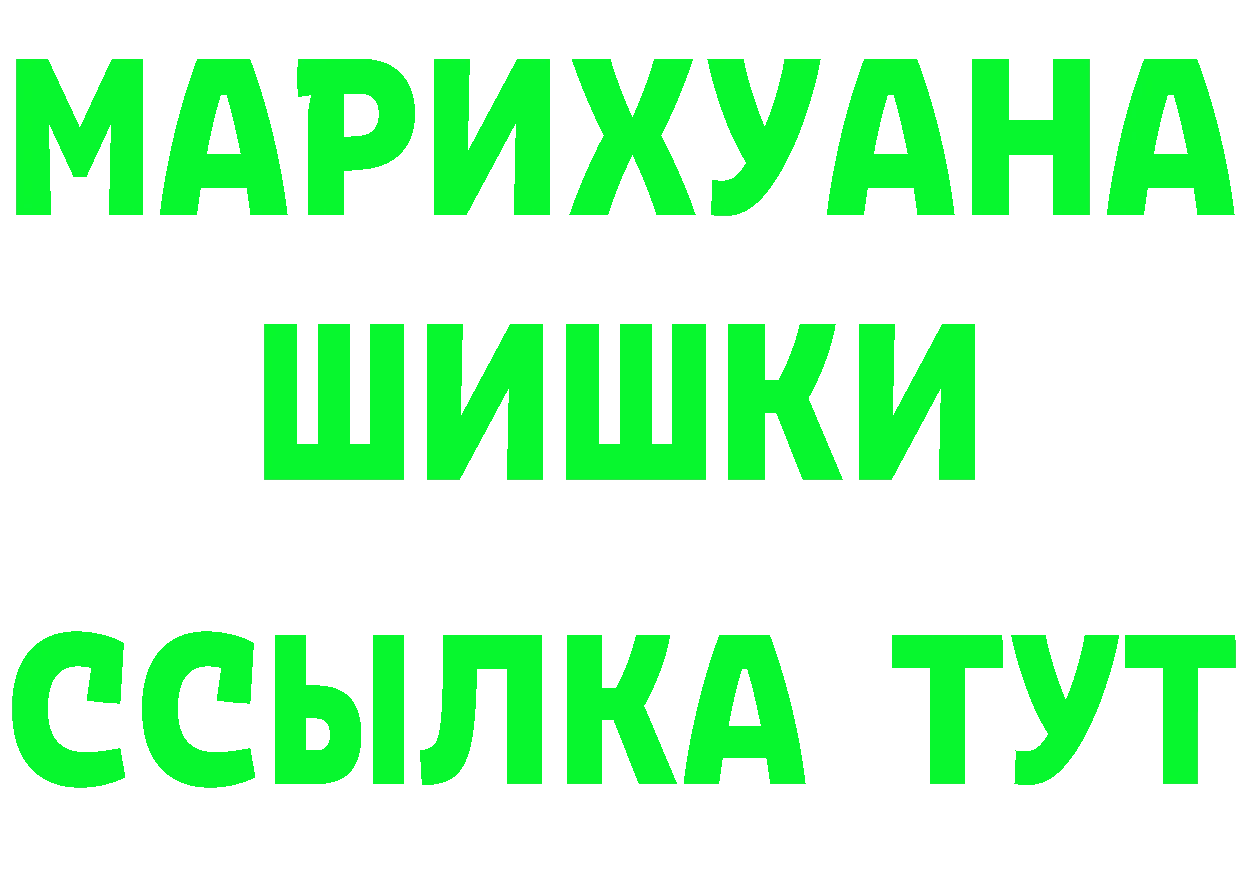 МАРИХУАНА
ШИШКИ
ССЫЛКА ТУТ